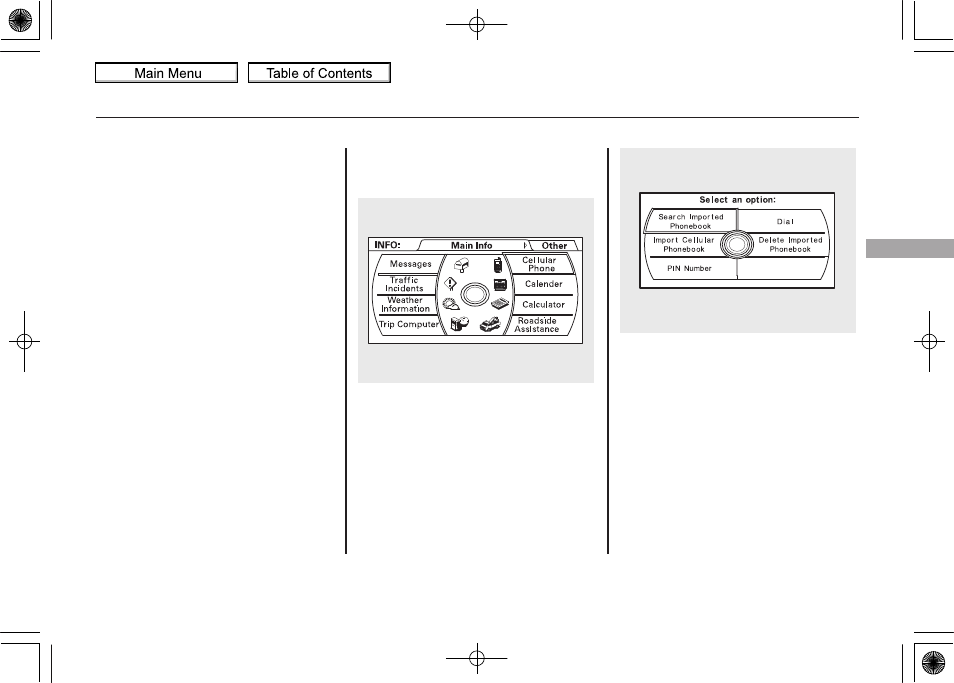 Main Menu

Table of Contents

INFO: Main Info Other

Messages

Traffic Incidents

Weather Information

Trip Computer

Cellular Phone

Calender

Calculator

Roadside Assistance

Select an option:

Search Imported Phonebook

Dial

Import Cellular Phonebook

Delete Imported Phonebook

PIN Number